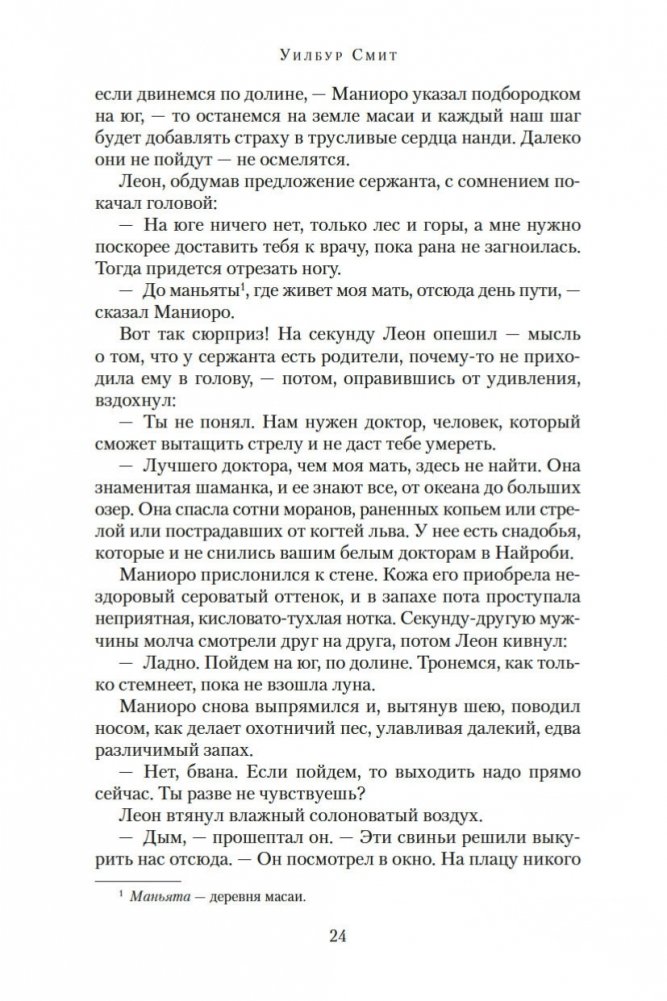 Уилбур Смит

если двинемся по долине, — Маниоро указал подбородком на юг, — то останемся на земле масаи и каждый наш шаг будет добавлять страху в трусливые сердца нанди. Далеко они не пойдут — не осмелятся.

Леон, обдумав предложение сержанта, с сомнением покачал головой:

— На юге ничего нет, только лес и горы, а мне нужно поскорее доставить тебя к врачу, пока рана не загноилась. Тогда придется отрезать ногу.

— До маньяты$^1$, где живет моя мать, отсюда день пути, — сказал Маниоро.

Вот так сюрприз! На секунду Леон опешил — мысль о том, что у сержанта есть родители, почему-то не приходила ему в голову, — потом, оправившись от удивления, вздохнул:

— Ты не понял. Нам нужен доктор, человек, который сможет вытащить стрелу и не даст тебе умереть.

— Лучшего доктора, чем моя мать, здесь не найти. Она знаменитая шаманка, и ее знают все, от океана до больших озер. Она спасла сотни моранов, раненных копьем или стрелой или пострадавших от когтей льва. У нее есть снадобья, которые и не снились вашим белым докторам в Найроби.

Маниоро прислонился к стене. Кожа его приобрела нездоровый сероватый оттенок, и в запахе пота проступала неприятная, кисловато-тухлая нотка. Секунду-другую мужчины молча смотрели друг на друга, потом Леон кивнул:

— Ладно. Пойдем на юг, по долине. Тронемся, как только стемнеет, пока не взошла луна.

Маниоро снова выпрямился и, вытянув шею, поводил носом, как делает охотничий пес, улавливая далекий, едва различимый запах.

— Нет, бвана. Если пойдем, то выходить надо прямо сейчас. Ты разве не чувствуешь?

Леон втянул влажный солоноватый воздух.

— Дым, — прошептал он. — Эти свиньи решили выкурить нас отсюда. — Он посмотрел в окно. На плацу никого

$^1$ Маньята — деревня масаи.

24